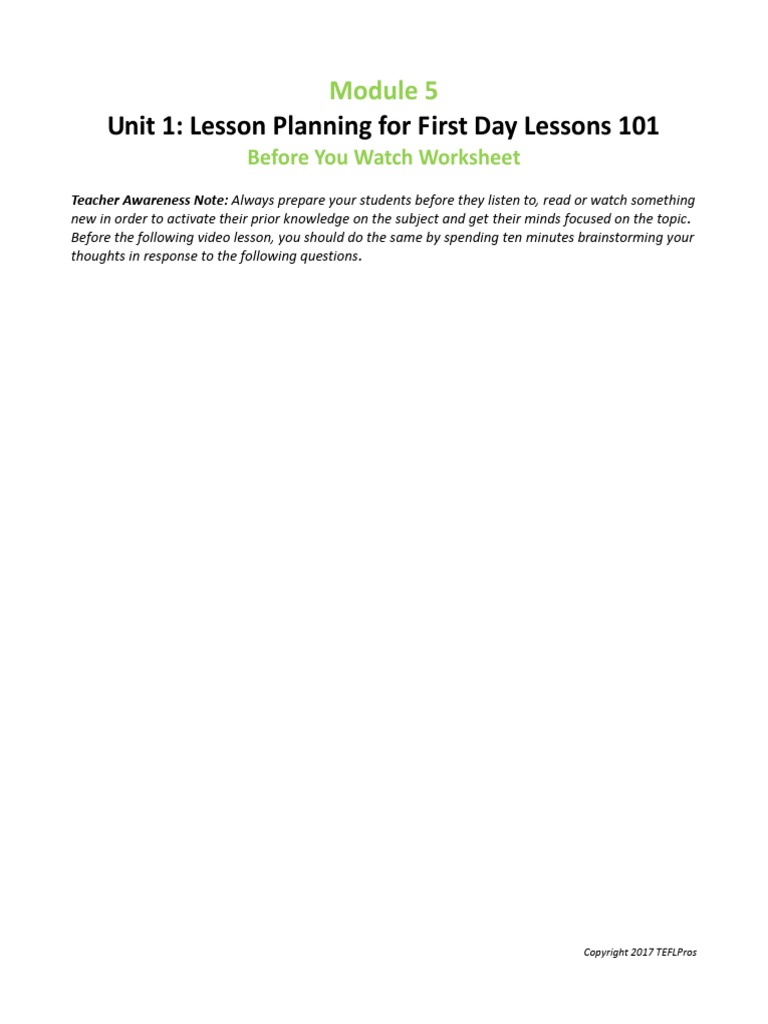 Module 5

Unit 1: Lesson Planning for First Day Lessons 101

Before You Watch Worksheet

Teacher Awareness Note: Always prepare your students before they listen to, read or watch something new in order to activate their prior knowledge on the subject and get their minds focused on the topic. Before the following video lesson, you should do the same by spending ten minutes brainstorming your thoughts in response to the following questions.

Copyright 2017 TEFLPros